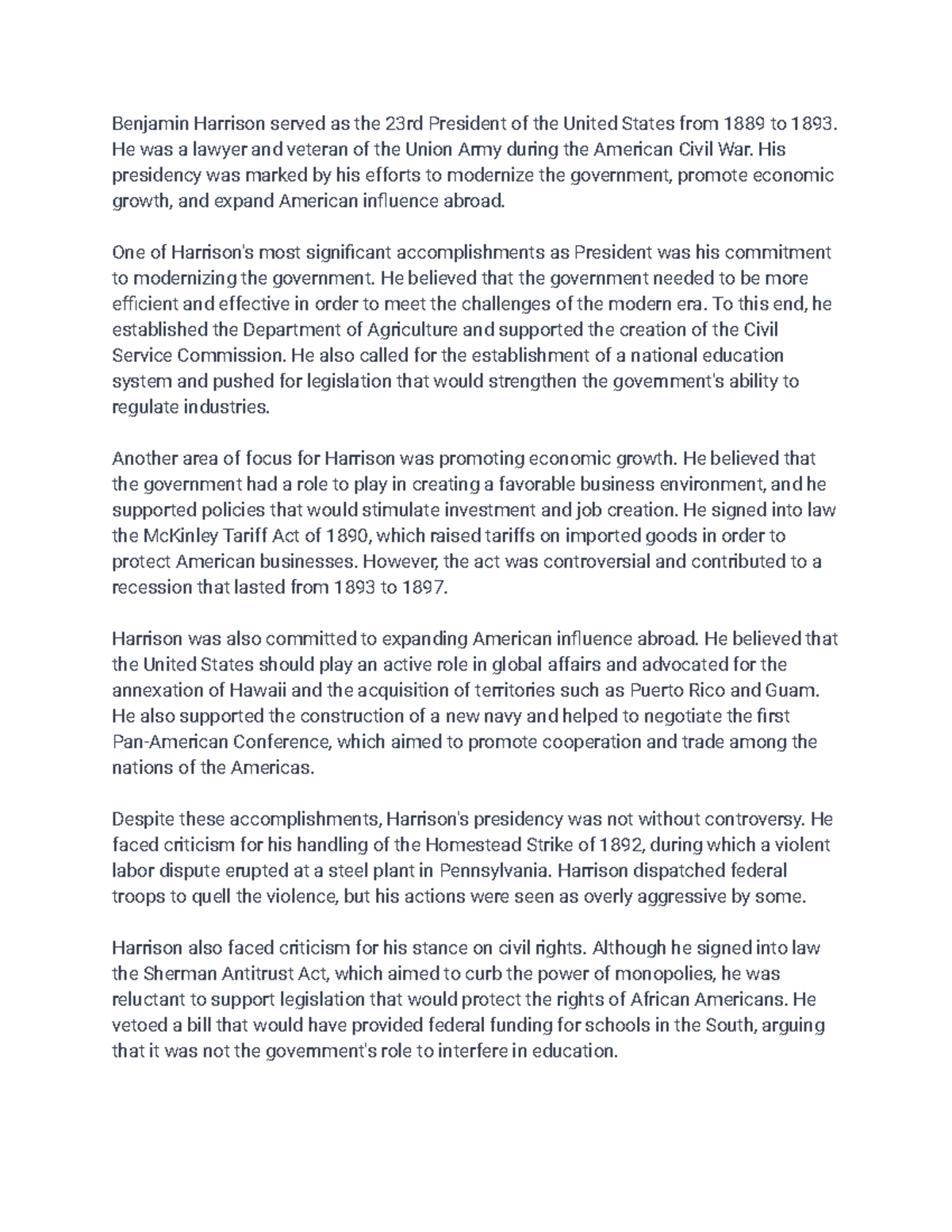 Benjamin Harrison served as the 23rd President of the United States from 1889 to 1893. He was a lawyer and veteran of the Union Army during the American Civil War. His presidency was marked by his efforts to modernize the government, promote economic growth, and expand American influence abroad.

One of Harrison's most significant accomplishments as President was his commitment to modernizing the government. He believed that the government needed to be more efficient and effective in order to meet the challenges of the modern era. To this end, he established the Department of Agriculture and supported the creation of the Civil Service Commission. He also called for the establishment of a national education system and pushed for legislation that would strengthen the government's ability to regulate industries.

Another area of focus for Harrison was promoting economic growth. He believed that the government had a role to play in creating a favorable business environment, and he supported policies that would stimulate investment and job creation. He signed into law the McKinley Tariff Act of 1890, which raised tariffs on imported goods in order to protect American businesses. However, the act was controversial and contributed to a recession that lasted from 1893 to 1897.

Harrison was also committed to expanding American influence abroad. He believed that the United States should play an active role in global affairs and advocated for the annexation of Hawaii and the acquisition of territories such as Puerto Rico and Guam. He also supported the construction of a new navy and helped to negotiate the first Pan-American Conference, which aimed to promote cooperation and trade among the nations of the Americas.

Despite these accomplishments, Harrison's presidency was not without controversy. He faced criticism for his handling of the Homestead Strike of 1892, during which a violent labor dispute erupted at a steel plant in Pennsylvania. Harrison dispatched federal troops to quell the violence, but his actions were seen as overly aggressive by some.

Harrison also faced criticism for his stance on civil rights. Although he signed into law the Sherman Antitrust Act, which aimed to curb the power of monopolies, he was reluctant to support legislation that would protect the rights of African Americans. He vetoed a bill that would have provided federal funding for schools in the South, arguing that it was not the government's role to interfere in education.